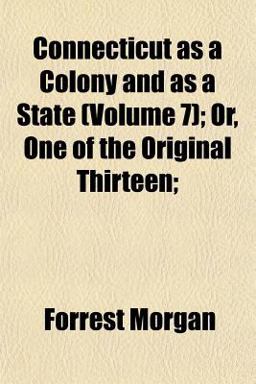 Connecticut as a Colony and as a State (Volume 7); Or, One of the Original Thirteen;

Forrest Morgan